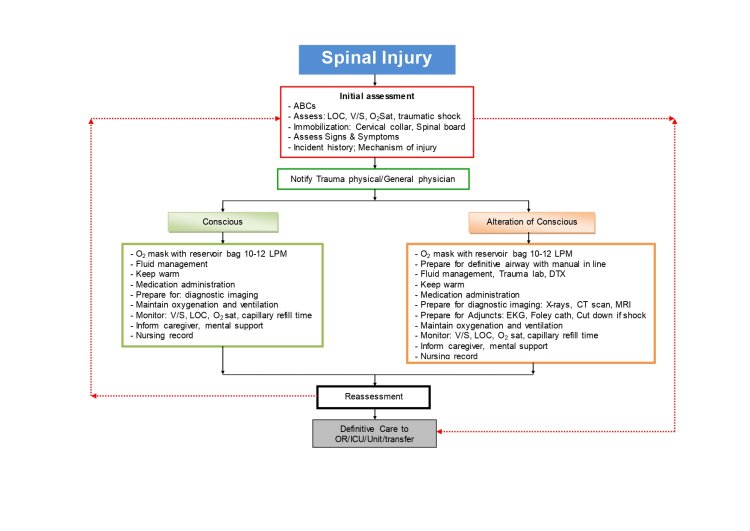 Spinal Injury

Initial assessment
- ABCs
- Assess: LOC, V/S, $O_2$Sat, traumatic shock
- Immobilization: Cervical collar, Spinal board
- Assess Signs & Symptoms
- Incident history; Mechanism of injury

Notify Trauma physical/General physician

Conscious

- $O_2$ mask with reservoir bag 10-12 LPM
- Fluid management
- Keep warm
- Medication administration
- Prepare for: diagnostic imaging
- Maintain oxygenation and ventilation
- Monitor: V/S, LOC, $O_2$ sat, capillary refill time
- Inform caregiver, mental support
- Nursing record

Alteration of Conscious

- $O_2$ mask with reservoir bag 10-12 LPM
- Prepare for definitive airway with manual in line
- Fluid management, Trauma lab, DTX
- Keep warm
- Medication administration
- Prepare for diagnostic imaging: X-rays, CT scan, MRI
- Prepare for Adjuncts: EKG, Foley cath, Cut down if shock
- Maintain oxygenation and ventilation
- Monitor: V/S, LOC, $O_2$ sat, capillary refill time
- Inform caregiver, mental support
- Nursing record

Reassessment

Definitive Care to OR/ICU/Unit/transfer